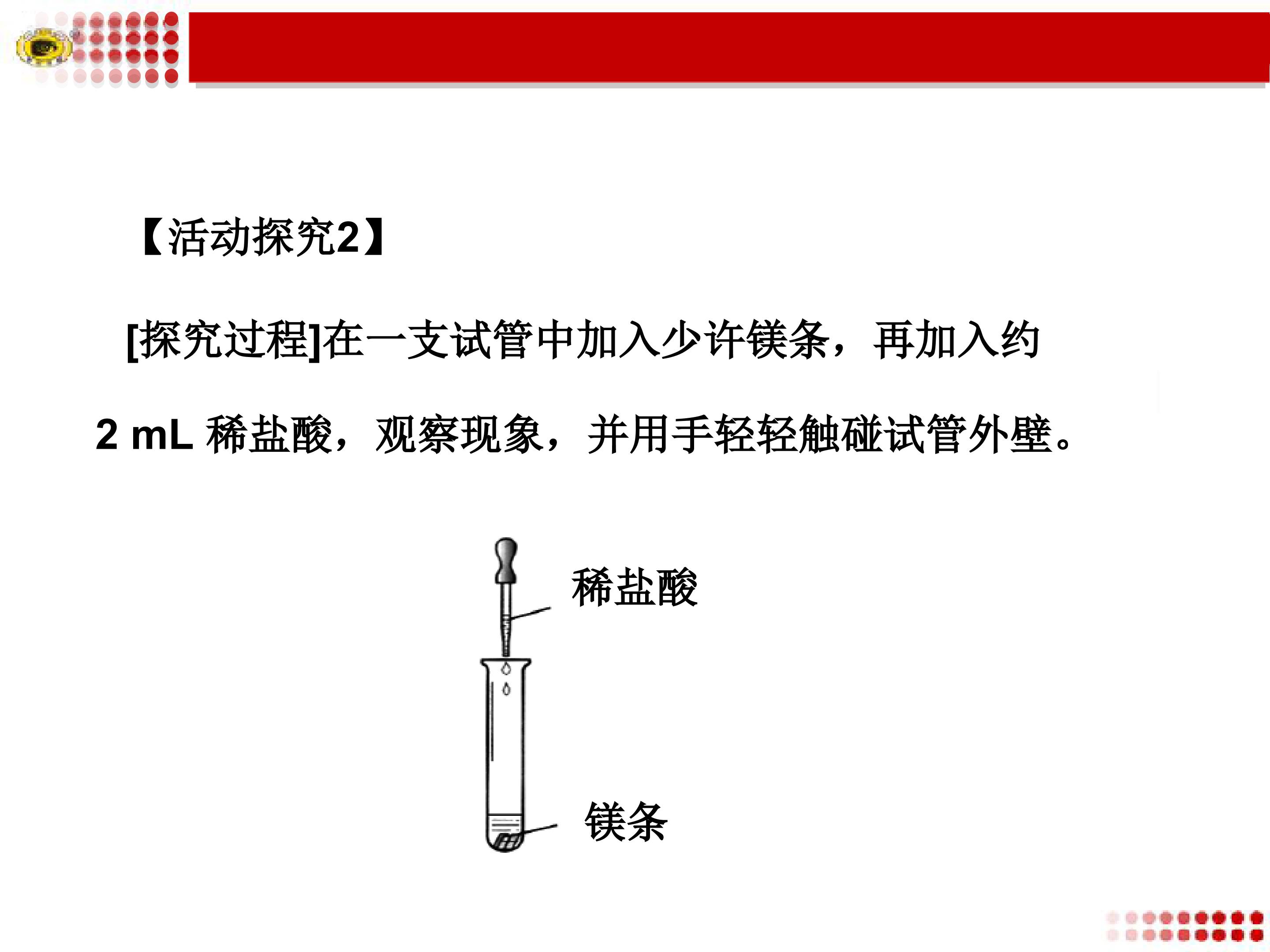 【活动探究2】

[探究过程]在一支试管中加入少许镁条，再加入约2 mL稀盐酸，观察现象，并用手轻轻触碰试管外壁。

稀盐酸

镁条